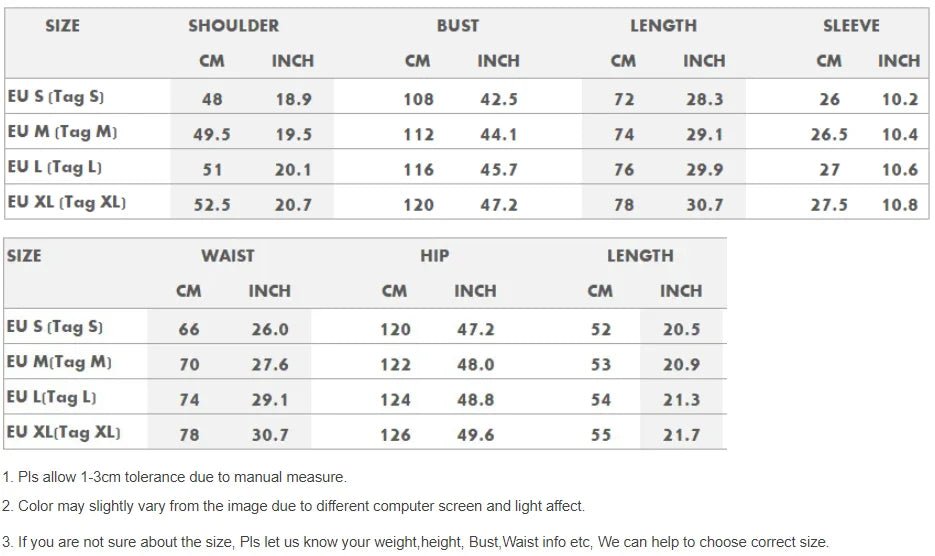 | SIZE | SHOULDER | | BUST | | LENGTH | | SLEEVE | |
|---|---|---|---|---|---|---|---|---|
| | CM | INCH | CM | INCH | CM | INCH | CM | INCH |
| EU S (Tag S) | 48 | 18.9 | 108 | 42.5 | 72 | 28.3 | 26 | 10.2 |
| EU M (Tag M) | 49.5 | 19.5 | 112 | 44.1 | 74 | 29.1 | 26.5 | 10.4 |
| EU L (Tag L) | 51 | 20.1 | 116 | 45.7 | 76 | 29.9 | 27 | 10.6 |
| EU XL (Tag XL) | 52.5 | 20.7 | 120 | 47.2 | 78 | 30.7 | 27.5 | 10.8 |

| SIZE | WAIST | | HIP | | LENGTH | |
|---|---|---|---|---|---|---|
| | CM | INCH | CM | INCH | CM | INCH |
| EU S (Tag S) | 66 | 26.0 | 120 | 47.2 | 52 | 20.5 |
| EU M(Tag M) | 70 | 27.6 | 122 | 48.0 | 53 | 20.9 |
| EU L(Tag L) | 74 | 29.1 | 124 | 48.8 | 54 | 21.3 |
| EU XL(Tag XL) | 78 | 30.7 | 126 | 49.6 | 55 | 21.7 |

1. Pls allow 1-3cm tolerance due to manual measure.

2. Color may slightly vary from the image due to different computer screen and light affect.

3. If you are not sure about the size, Pls let us know your weight,height, Bust,Waist info etc, We can help to choose correct size.